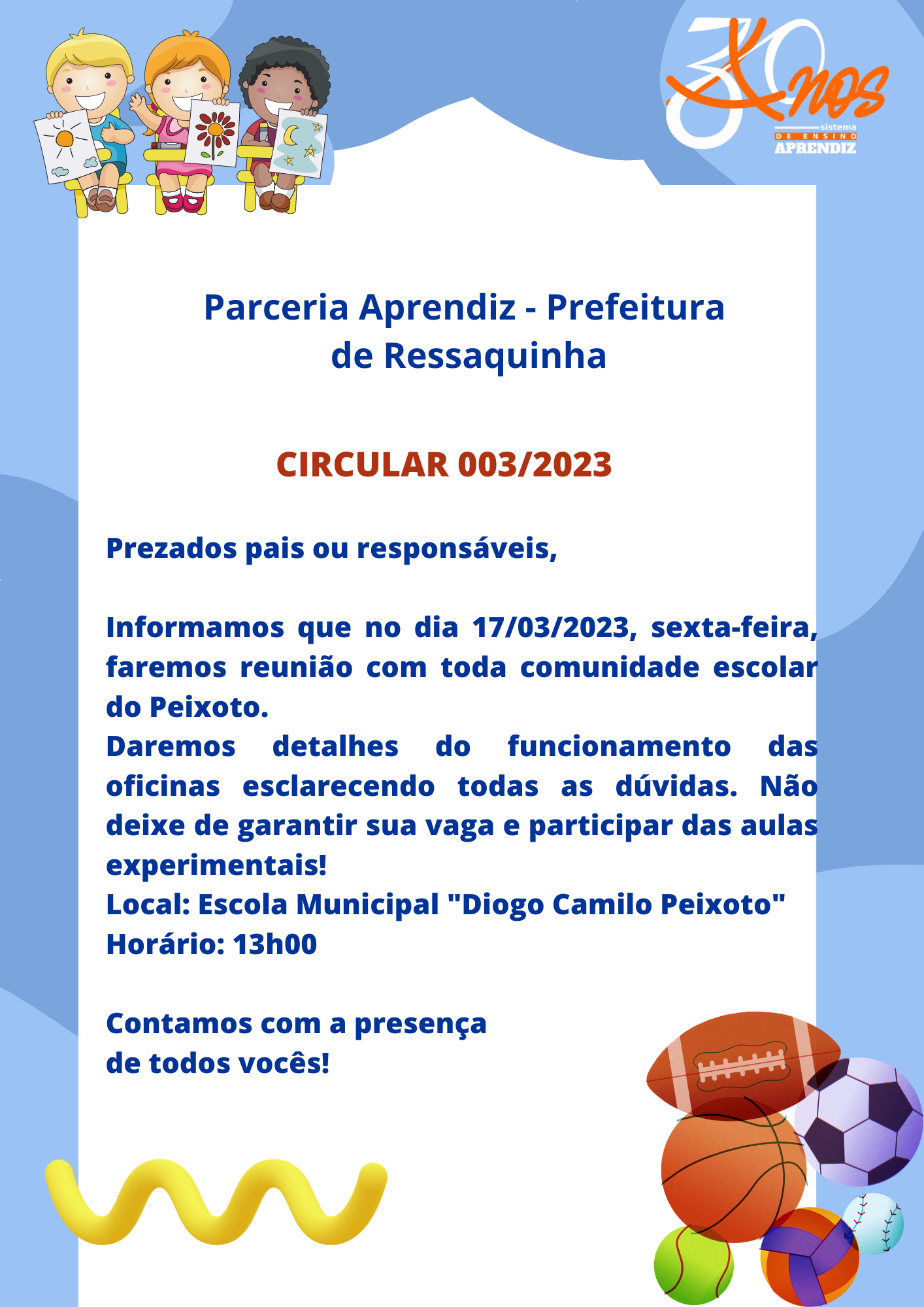 30 Anos
sistema
DE ENSINO
APRENDIZ

Parceria Aprendiz - Prefeitura de Ressaquinha

CIRCULAR 003/2023

Prezados pais ou responsáveis,

Informamos que no dia 17/03/2023, sexta-feira, faremos reunião com toda comunidade escolar do Peixoto.
Daremos detalhes do funcionamento das oficinas esclarecendo todas as dúvidas. Não deixe de garantir sua vaga e participar das aulas experimentais!
Local: Escola Municipal "Diogo Camilo Peixoto"
Horário: 13h00

Contamos com a presença de todos vocês!